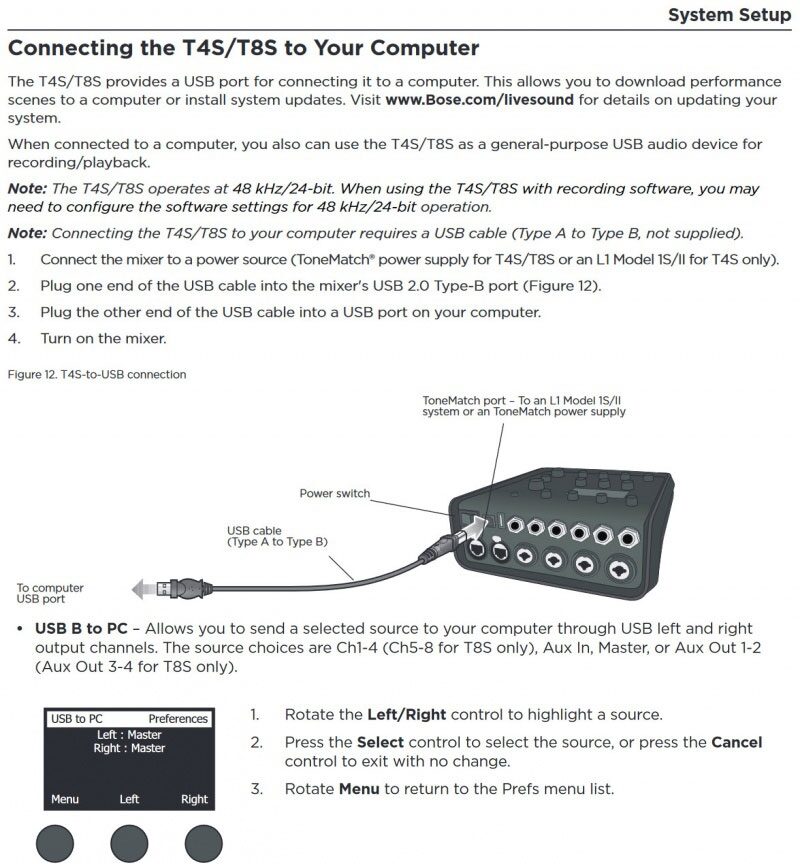 System Setup

Connecting the T4S/T8S to Your Computer

The T4S/T8S provides a USB port for connecting it to a computer. This allows you to download performance scenes to a computer or install system updates. Visit www.Bose.com/livesound for details on updating your system.

When connected to a computer, you also can use the T4S/T8S as a general-purpose USB audio device for recording/playback.

Note: The T4S/T8S operates at 48 kHz/24-bit. When using the T4S/T8S with recording software, you may need to configure the software settings for 48 kHz/24-bit operation.

Note: Connecting the T4S/T8S to your computer requires a USB cable (Type A to Type B, not supplied).

1. Connect the mixer to a power source (ToneMatch® power supply for T4S/T8S or an L1 Model 1S/II for T4S only).
2. Plug one end of the USB cable into the mixer's USB 2.0 Type-B port (Figure 12).
3. Plug the other end of the USB cable into a USB port on your computer.
4. Turn on the mixer.

Figure 12. T4S-to-USB connection

ToneMatch port – To an L1 Model 1S/II system or an ToneMatch power supply

Power switch

USB cable (Type A to Type B)

To computer USB port

• USB B to PC – Allows you to send a selected source to your computer through USB left and right output channels. The source choices are Ch1-4 (Ch5-8 for T8S only), Aux In, Master, or Aux Out 1-2 (Aux Out 3-4 for T8S only).

USB to PC Preferences
Left : Master
Right : Master
Menu Left Right

1. Rotate the Left/Right control to highlight a source.
2. Press the Select control to select the source, or press the Cancel control to exit with no change.
3. Rotate Menu to return to the Prefs menu list.